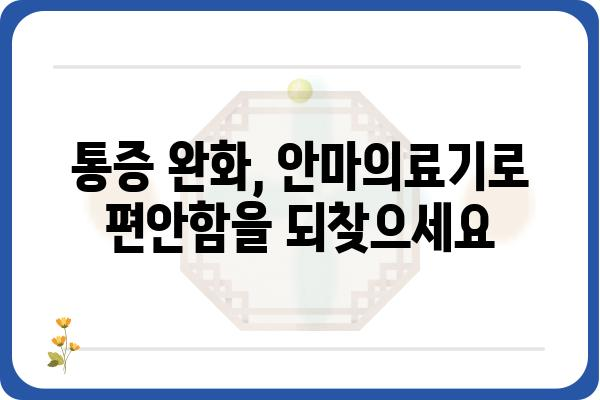 통증 완화, 안마의료기로 편안함을 되찾으세요